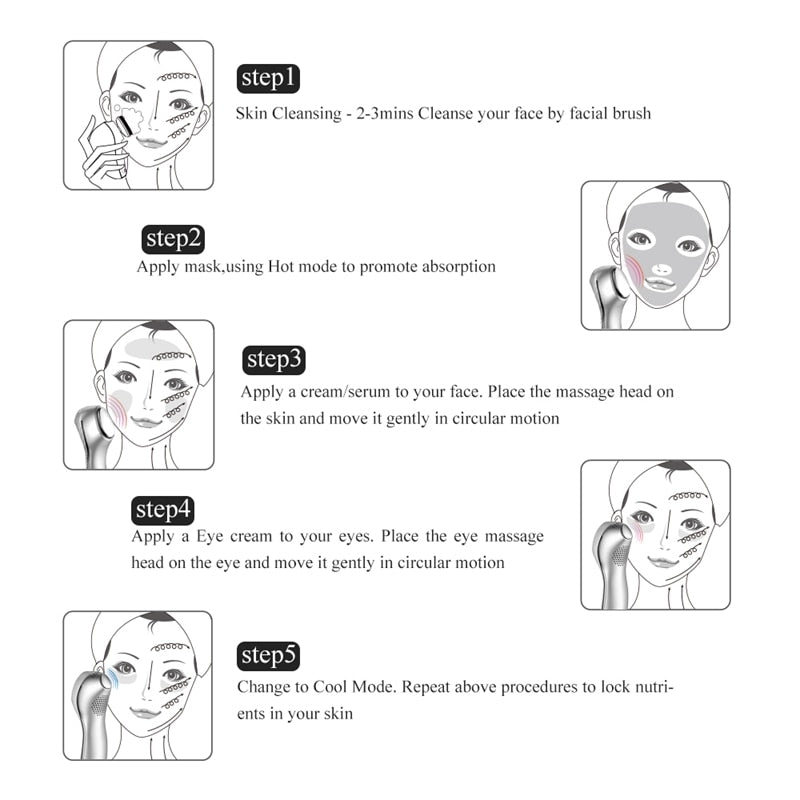 step1

Skin Cleansing - 2-3mins Cleanse your face by facial brush

step2

Apply mask,using Hot mode to promote absorption

step3

Apply a cream/serum to your face. Place the massage head on the skin and move it gently in circular motion

step4

Apply a Eye cream to your eyes. Place the eye massage head on the eye and move it gently in circular motion

step5

Change to Cool Mode. Repeat above procedures to lock nutrients in your skin